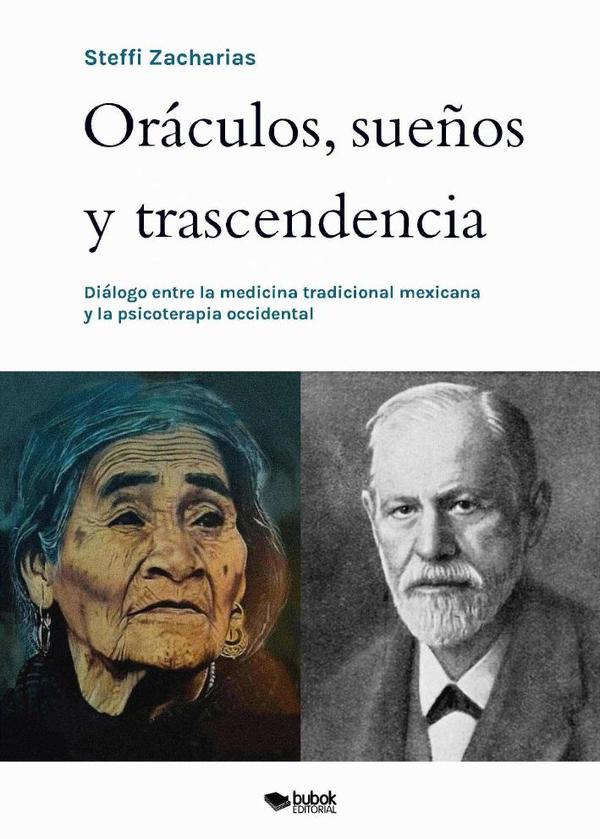 Steffi Zacharias

Oráculos, sueños y trascendencia

Diálogo entre la medicina tradicional mexicana y la psicoterapia occidental

bubok
EDITORIAL